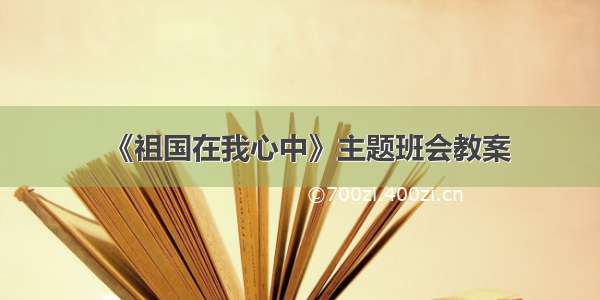 《祖国在我心中》主题班会教案

©700zi.400zi.cn